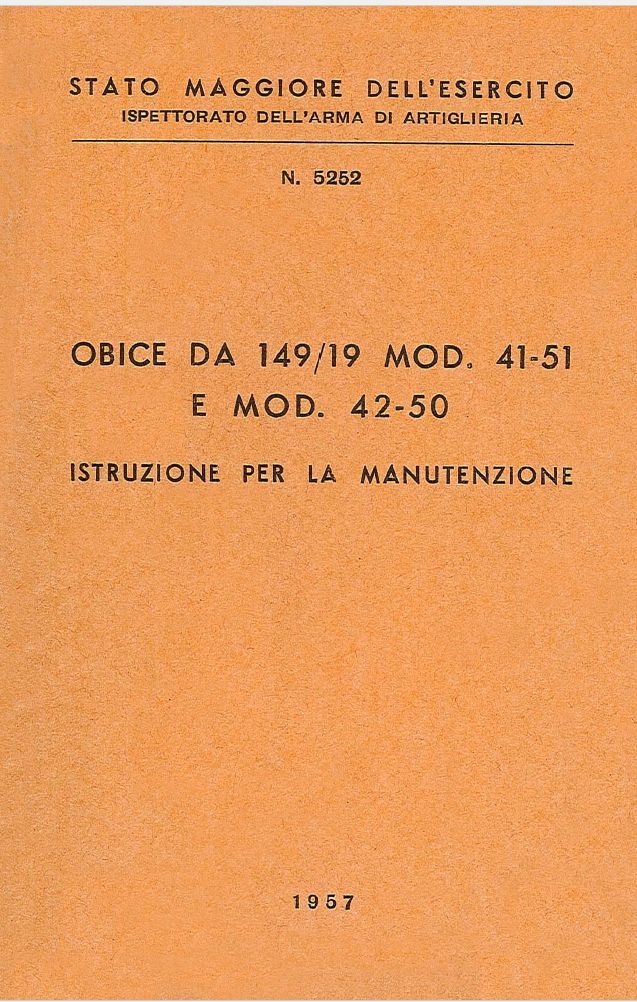 STATO MAGGIORE DELL'ESERCITO
ISPETTORATO DELL'ARMA DI ARTIGLIERIA

N. 5252

OBICE DA 149/19 MOD. 41-51
E MOD. 42-50

ISTRUZIONE PER LA MANUTENZIONE

1957